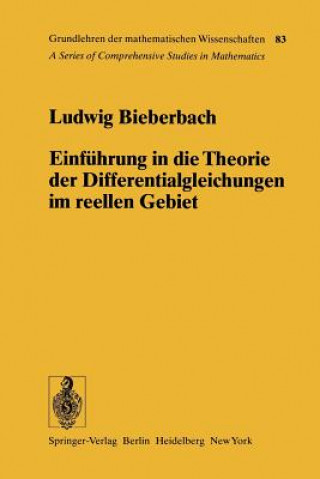 Grundlehren der mathematischen Wissenschaften 83
A Series of Comprehensive Studies in Mathematics

Ludwig Bieberbach

Einführung in die Theorie der Differentialgleichungen im reellen Gebiet

Springer-Verlag Berlin Heidelberg New York